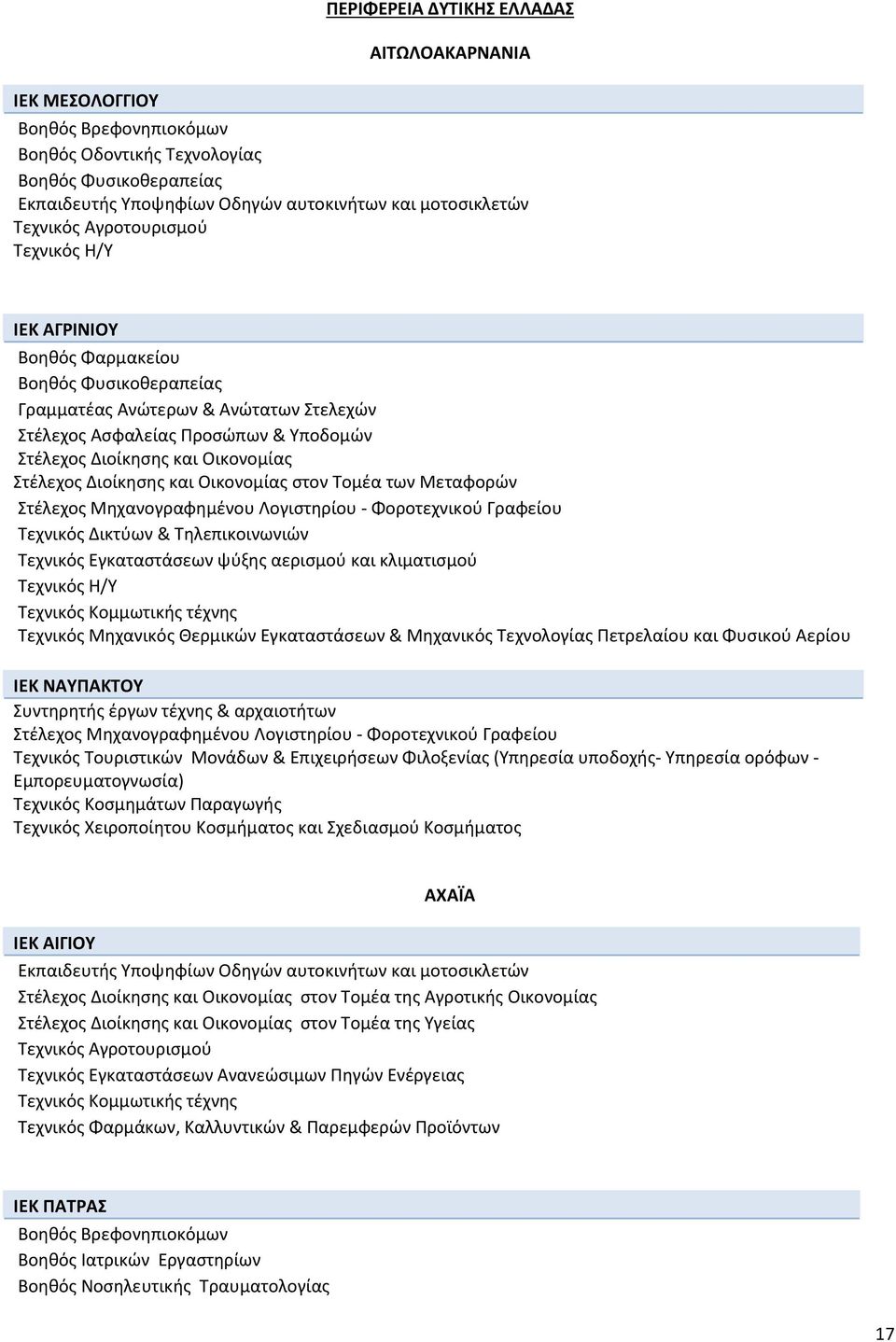 ΠΕΡΙΦΕΡΕΙΑ ΔΥΤΙΚΗΣ ΕΛΛΑΔΑΣ

ΑΙΤΩΛΟΑΚΑΡΝΑΝΙΑ

ΙΕΚ ΜΕΣΟΛΟΓΓΙΟΥ
Βοηθός Βρεφονηπιοκόμων
Βοηθός Οδοντικής Τεχνολογίας
Βοηθός Φυσικοθεραπείας
Εκπαιδευτής Υποψηφίων Οδηγών αυτοκινήτων και μοτοσικλετών
Τεχνικός Αγροτουρισμού
Τεχνικός Η/Υ

ΙΕΚ ΑΓΡΙΝΙΟΥ
Βοηθός Φαρμακείου
Βοηθός Φυσικοθεραπείας
Γραμματέας Ανώτερων & Ανώτατων Στελεχών
Στέλεχος Ασφαλείας Προσώπων & Υποδομών
Στέλεχος Διοίκησης και Οικονομίας
Στέλεχος Διοίκησης και Οικονομίας στον Τομέα των Μεταφορών
Στέλεχος Μηχανογραφημένου Λογιστηρίου - Φοροτεχνικού Γραφείου
Τεχνικός Δικτύων & Τηλεπικοινωνιών
Τεχνικός Εγκαταστάσεων ψύξης αερισμού και κλιματισμού
Τεχνικός Η/Υ
Τεχνικός Κομμωτικής τέχνης
Τεχνικός Μηχανικός Θερμικών Εγκαταστάσεων & Μηχανικός Τεχνολογίας Πετρελαίου και Φυσικού Αερίου

ΙΕΚ ΝΑΥΠΑΚΤΟΥ
Συντηρητής έργων τέχνης & αρχαιοτήτων
Στέλεχος Μηχανογραφημένου Λογιστηρίου - Φοροτεχνικού Γραφείου
Τεχνικός Τουριστικών Μονάδων & Επιχειρήσεων Φιλοξενίας (Υπηρεσία υποδοχής- Υπηρεσία ορόφων - Εμπορευματογνωσία)
Τεχνικός Κοσμημάτων Παραγωγής
Τεχνικός Χειροποίητου Κοσμήματος και Σχεδιασμού Κοσμήματος

ΑΧΑΪΑ

ΙΕΚ ΑΙΓΙΟΥ
Εκπαιδευτής Υποψηφίων Οδηγών αυτοκινήτων και μοτοσικλετών
Στέλεχος Διοίκησης και Οικονομίας στον Τομέα της Αγροτικής Οικονομίας
Στέλεχος Διοίκησης και Οικονομίας στον Τομέα της Υγείας
Τεχνικός Αγροτουρισμού
Τεχνικός Εγκαταστάσεων Ανανεώσιμων Πηγών Ενέργειας
Τεχνικός Κομμωτικής τέχνης
Τεχνικός Φαρμάκων, Καλλυντικών & Παρεμφερών Προϊόντων

ΙΕΚ ΠΑΤΡΑΣ
Βοηθός Βρεφονηπιοκόμων
Βοηθός Ιατρικών Εργαστηρίων
Βοηθός Νοσηλευτικής Τραυματολογίας

17